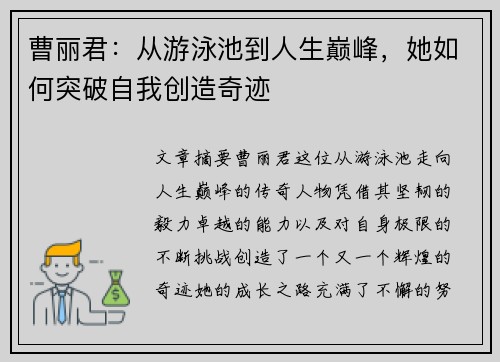 曹丽君：从游泳池到人生巅峰，她如何突破自我创造奇迹

文章摘要曹丽君这位从游泳池走向人生巅峰的传奇人物凭借其坚韧的毅力卓越的能力以及对自身极限的不断挑战创造了一个又一个辉煌的奇迹她的成长之路充满了不懈的努

$